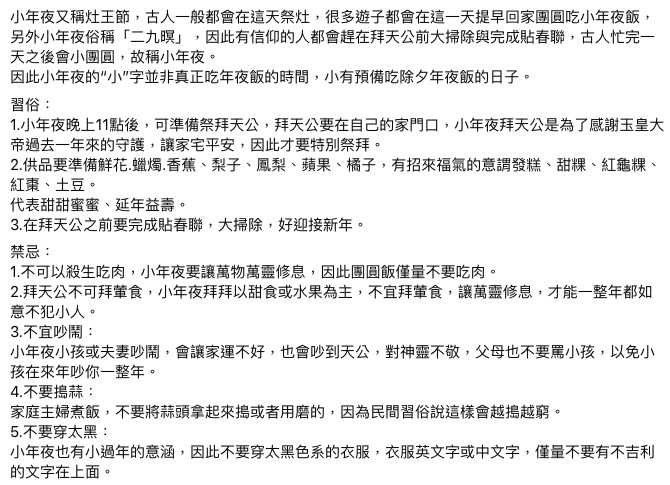 小年夜又稱灶王節，古人一般都會在這天祭灶，很多遊子都會在這一天提早回家團圓吃小年夜飯，另外小年夜俗稱「二九暝」，因此有信仰的人都會趕在拜天公前大掃除與完成貼春聯，古人忙完一天之後會小團圓，故稱小年夜。
因此小年夜的"小"字並非真正吃年夜飯的時間，小有預備吃除夕年夜飯的日子。

習俗：
1.小年夜晚上11點後，可準備祭拜天公，拜天公要在自己的家門口，小年夜拜天公是為了感謝玉皇大帝過去一年來的守護，讓家宅平安，因此才要特別祭拜。
2.供品要準備鮮花.蠟燭.香蕉、梨子、鳳梨、蘋果、橘子，有招來福氣的意謂發糕、甜粿、紅龜粿、紅棗、土豆。
代表甜甜蜜蜜、延年益壽。
3.在拜天公之前要完成貼春聯，大掃除，好迎接新年。

禁忌：
1.不可以殺生吃肉，小年夜要讓萬物萬靈修息，因此團圓飯僅量不要吃肉。
2.拜天公不可拜葷食，小年夜拜拜以甜食或水果為主，不宜拜葷食，讓萬靈修息，才能一整年都如意不犯小人。
3.不宜吵鬧：
小年夜小孩或夫妻吵鬧，會讓家運不好，也會吵到天公，對神靈不敬，父母也不要罵小孩，以免小孩在來年吵你一整年。
4.不要搗蒜：
家庭主婦煮飯，不要將蒜頭拿起來搗或者用磨的，因為民間習俗說這樣會越搗越窮。
5.不要穿太黑：
小年夜也有小過年的意涵，因此不要穿太黑色系的衣服，衣服英文字或中文字，僅量不要有不吉利的文字在上面。